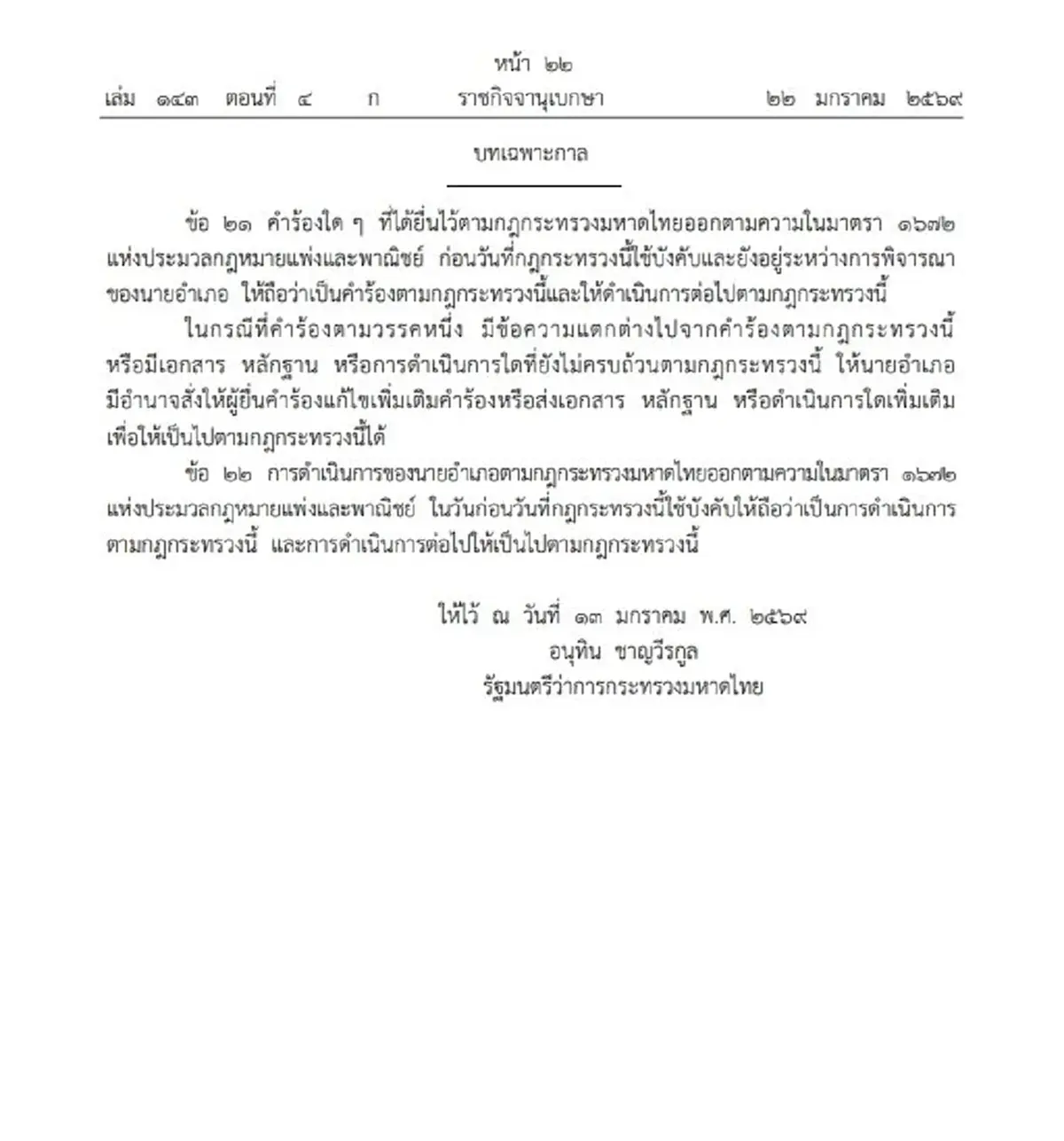 หน้า ๒๒
เล่ม ๑๔๓ ตอนที่ ๔ ก ราชกิจจานุเบกษา ๒๒ มกราคม ๒๕๖๙

บทเฉพาะกาล

ข้อ ๒๑ คำร้องใด ๆ ที่ได้ยื่นไว้ตามกฎกระทรวงมหาดไทยออกตามความในมาตรา ๑๖๗๒ แห่งประมวลกฎหมายแพ่งและพาณิชย์ ก่อนวันที่กฎกระทรวงนี้ใช้บังคับและยังอยู่ระหว่างการพิจารณาของนายอำเภอ ให้ถือว่าเป็นคำร้องตามกฎกระทรวงนี้และให้ดำเนินการต่อไปตามกฎกระทรวงนี้

ในกรณีที่คำร้องตามวรรคหนึ่ง มีข้อความแตกต่างไปจากคำร้องตามกฎกระทรวงนี้ หรือมีเอกสาร หลักฐาน หรือการดำเนินการใดที่ยังไม่ครบถ้วนตามกฎกระทรวงนี้ ให้นายอำเภอมีอำนาจสั่งให้ผู้ยื่นคำร้องแก้ไขเพิ่มเติมคำร้องหรือส่งเอกสาร หลักฐาน หรือดำเนินการใดเพิ่มเติมเพื่อให้เป็นไปตามกฎกระทรวงนี้ได้

ข้อ ๒๒ การดำเนินการของนายอำเภอตามกฎกระทรวงมหาดไทยออกตามความในมาตรา ๑๖๗๒ แห่งประมวลกฎหมายแพ่งและพาณิชย์ ในวันก่อนวันที่กฎกระทรวงนี้ใช้บังคับให้ถือว่าเป็นการดำเนินการตามกฎกระทรวงนี้ และการดำเนินการต่อไปให้เป็นไปตามกฎกระทรวงนี้

ให้ไว้ ณ วันที่ ๑๓ มกราคม พ.ศ. ๒๕๖๙
อนุทิน ชาญวีรกูล
รัฐมนตรีว่าการกระทรวงมหาดไทย